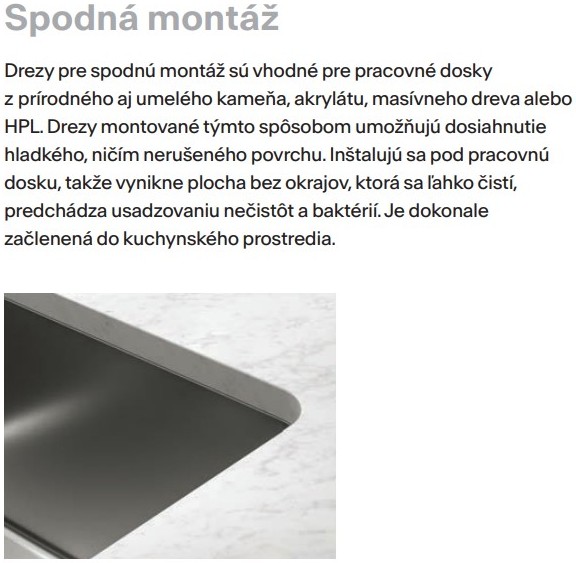 Spodná montáž

Drezy pre spodnú montáž sú vhodné pre pracovné dosky z prírodného aj umelého kameňa, akrylátu, masívneho dreva alebo HPL. Drezy montované týmto spôsobom umožňujú dosiahnutie hladkého, ničím nerušeného povrchu. Inštalujú sa pod pracovnú dosku, takže vynikne plocha bez okrajov, ktorá sa ľahko čistí, predchádza usadzovaniu nečistôt a baktérií. Je dokonale začlenená do kuchynského prostredia.